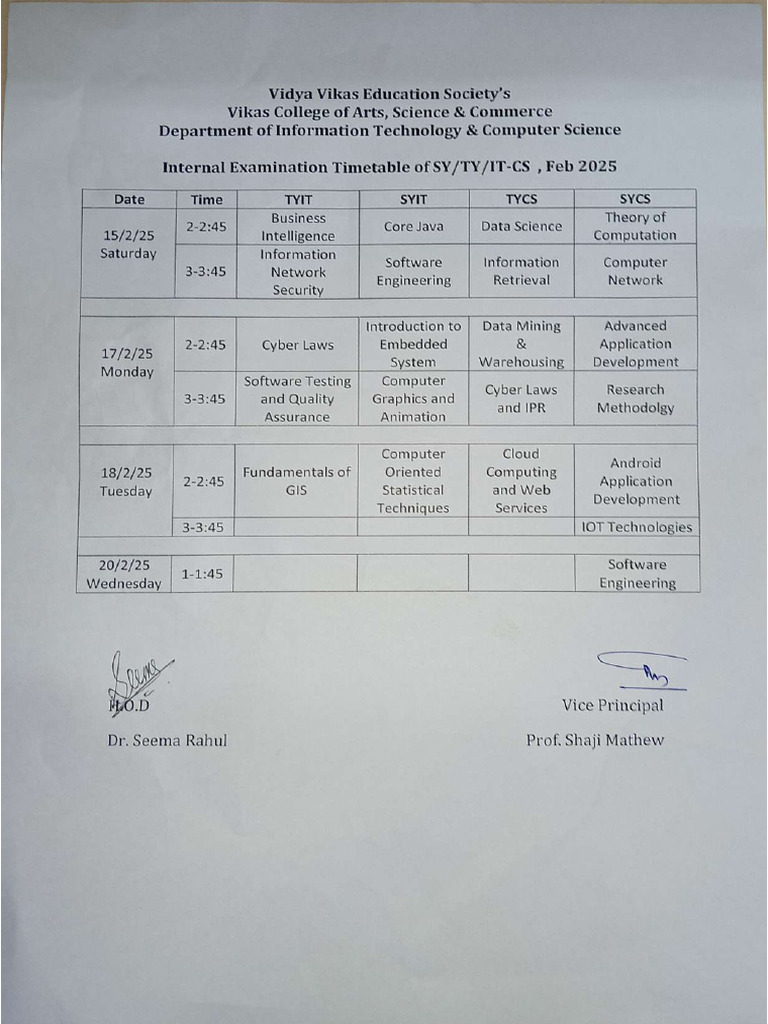 Vidya Vikas Education Society's
Vikas College of Arts, Science & Commerce
Department of Information Technology & Computer Science

Internal Examination Timetable of SY/TY/IT-CS , Feb 2025

| Date | Time | TYIT | SYIT | TYCS | SYCS |
|---|---|---|---|---|---|
| 15/2/25 Saturday | 2-2:45 | Business Intelligence | Core Java | Data Science | Theory of Computation |
| | 3-3:45 | Information Network Security | Software Engineering | Information Retrieval | Computer Network |
| | | | | | |
| 17/2/25 Monday | 2-2:45 | Cyber Laws | Introduction to Embedded System | Data Mining & Warehousing | Advanced Application Development |
| | 3-3:45 | Software Testing and Quality Assurance | Computer Graphics and Animation | Cyber Laws and IPR | Research Methodolgy |
| | | | | | |
| 18/2/25 Tuesday | 2-2:45 | Fundamentals of GIS | Computer Oriented Statistical Techniques | Cloud Computing and Web Services | Android Application Development |
| | 3-3:45 | | | | IOT Technologies |
| | | | | | |
| 20/2/25 Wednesday | 1-1:45 | | | | Software Engineering |

H.O.D
Dr. Seema Rahul

Vice Principal
Prof. Shaji Mathew